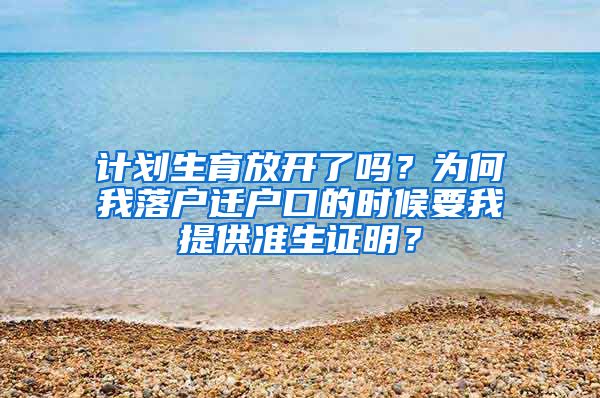 计划生育放开了吗？为何我落户迁户口的时候要我提供准生证明？